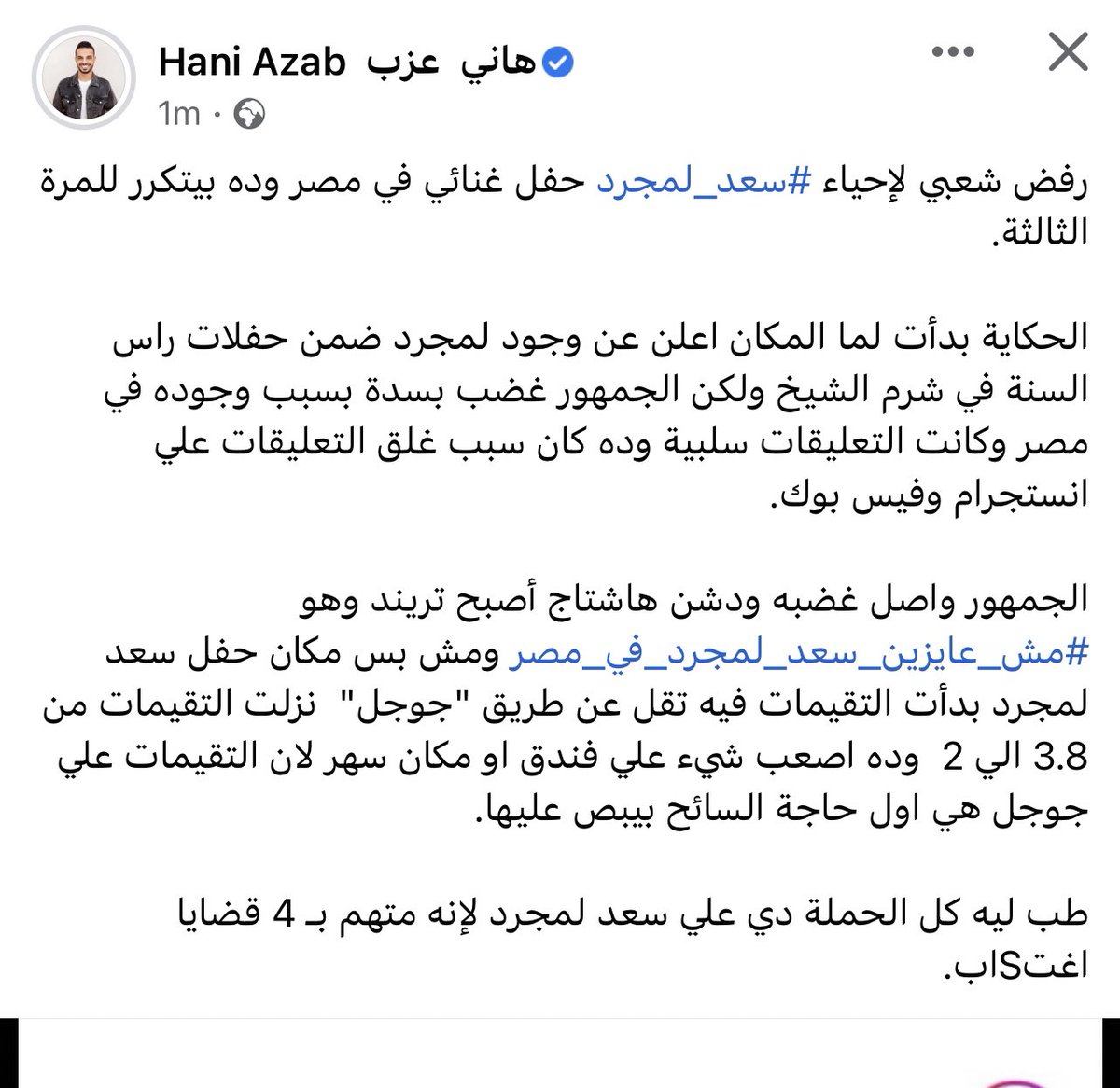 Hani Azab هاني عزب
1m ·

رفض شعبي لإحياء #سعد_لمجرد حفل غنائي في مصر وده بيتكرر للمرة الثالثة.

الحكاية بدأت لما المكان اعلن عن وجود لمجرد ضمن حفلات راس السنة في شرم الشيخ ولكن الجمهور غضب بسدة بسبب وجوده في مصر وكانت التعليقات سلبية وده كان سبب غلق التعليقات علي انستجرام وفيس بوك.

الجمهور واصل غضبه ودشن هاشتاج أصبح تريند وهو #مش_عايزين_سعد_لمجرد_في_مصر ومش بس مكان حفل سعد لمجرد بدأت التقيمات فيه تقل عن طريق "جوجل" نزلت التقيمات من 3.8 الي 2 وده اصعب شيء علي فندق او مكان سهر لان التقيمات علي جوجل هي اول حاجة السائح بيبص عليها.

طب ليه كل الحملة دي علي سعد لمجرد لإنه متهم بـ 4 قضايا اغتSاب.